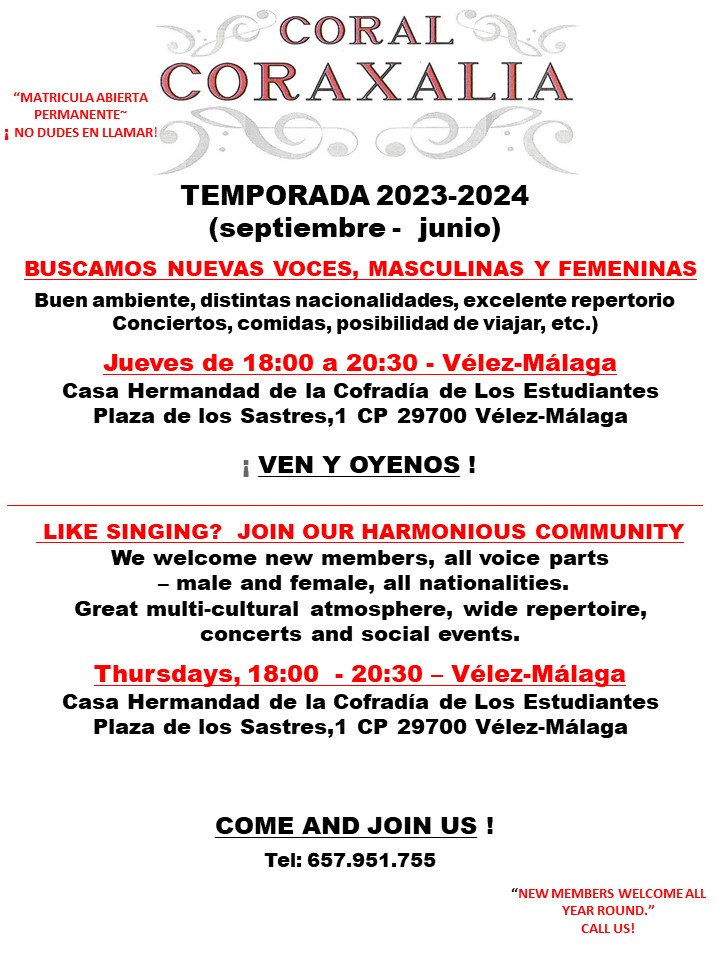 CORAL
CORAXALIA

"MATRICULA ABIERTA PERMANENTE~
¡ NO DUDES EN LLAMAR!

TEMPORADA 2023-2024
(septiembre - junio)

BUSCAMOS NUEVAS VOCES, MASCULINAS Y FEMENINAS

Buen ambiente, distintas nacionalidades, excelente repertorio
Conciertos, comidas, posibilidad de viajar, etc.)

Jueves de 18:00 a 20:30 - Vélez-Málaga

Casa Hermandad de la Cofradía de Los Estudiantes
Plaza de los Sastres,1 CP 29700 Vélez-Málaga

¡ VEN Y OYENOS !

LIKE SINGING? JOIN OUR HARMONIOUS COMMUNITY

We welcome new members, all voice parts
– male and female, all nationalities.
Great multi-cultural atmosphere, wide repertoire,
concerts and social events.

Thursdays, 18:00 - 20:30 – Vélez-Málaga

Casa Hermandad de la Cofradía de Los Estudiantes
Plaza de los Sastres,1 CP 29700 Vélez-Málaga

COME AND JOIN US !

Tel: 657.951.755

"NEW MEMBERS WELCOME ALL YEAR ROUND."
CALL US!